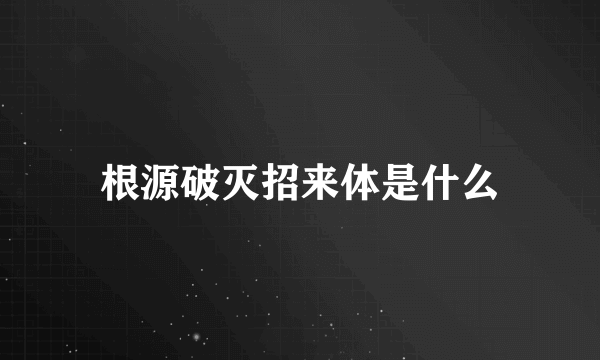 根源破灭招来体是什么